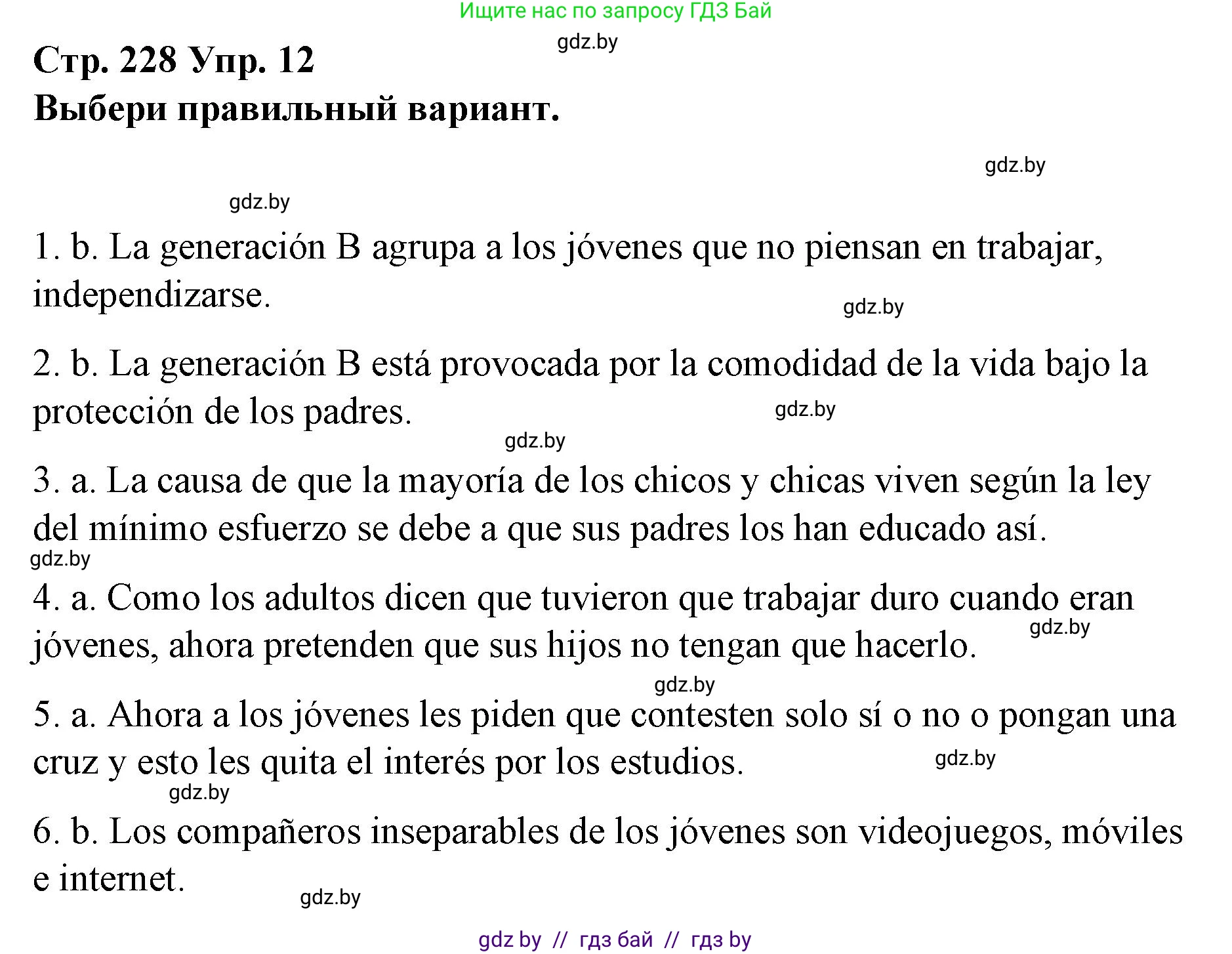 Ищите нас по запросу ГДЗ Бай

gdz.by

Стр. 228 Упр. 12
Выбери правильный вариант.

gdz.by

gdz.by

1. b. La generación B agrupa a los jóvenes que no piensan en trabajar, independizarse.

gdz.by

2. b. La generación B está provocada por la comodidad de la vida bajo la protección de los padres.

gdz.by

gdz.by

3. a. La causa de que la mayoría de los chicos y chicas viven según la ley del mínimo esfuerzo se debe a que sus padres los han educado así.

gdz.by

4. a. Como los adultos dicen que tuvieron que trabajar duro cuando eran jóvenes, ahora pretenden que sus hijos no tengan que hacerlo.

gdz.by

gdz.by

5. a. Ahora a los jóvenes les piden que contesten solo sí o no o pongan una cruz y esto les quita el interés por los estudios.

gdz.by

gdz.by

6. b. Los compañeros inseparables de los jóvenes son videojuegos, móviles e internet.

gdz.by

gdz by // гдз бай // гдз by